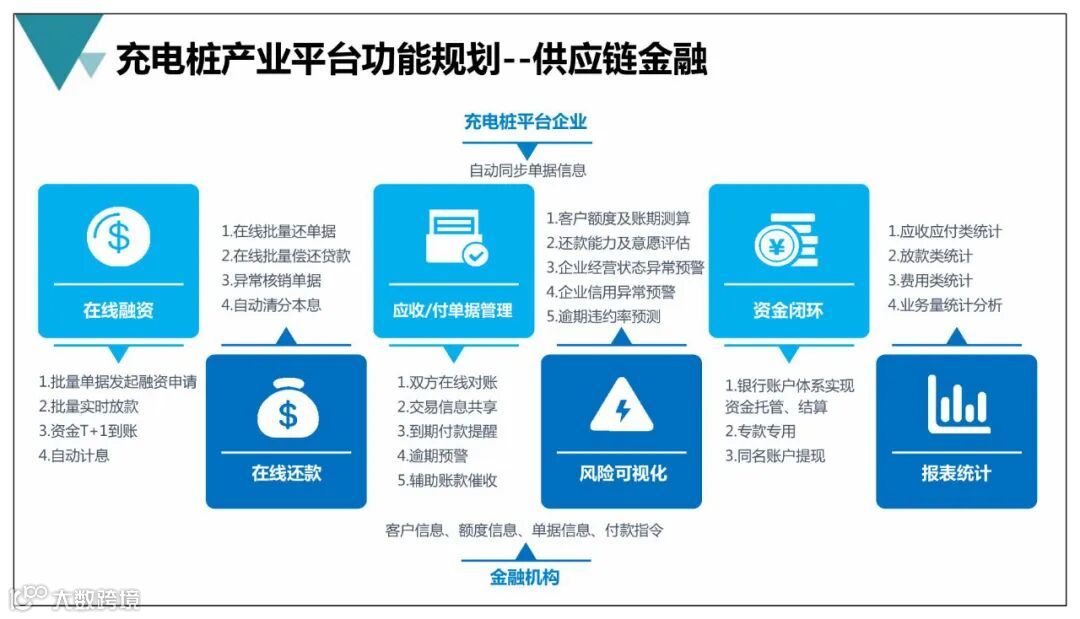 充电桩产业平台功能规划--供应链金融

充电桩平台企业

自动同步单据信息

在线融资

1.批量单据发起融资申请
2.批量实时放款
3.资金T+1到账
4.自动计息

1.在线批量还单据
2.在线批量偿还贷款
3.异常核销单据
4.自动清分本息

在线还款

应收/付单据管理

1.双方在线对账
2.交易信息共享
3.到期付款提醒
4.逾期预警
5.辅助账款催收

1.客户额度及账期测算
2.还款能力及意愿评估
3.企业经营状态异常预警
4.企业信用异常预警
5.逾期违约率预测

风险可视化

资金闭环

1.银行账户体系实现资金托管、结算
2.专款专用
3.同名账户提现

1.应收应付类统计
2.放款类统计
3.费用类统计
4.业务量统计分析

报表统计

客户信息、额度信息、单据信息、付款指令

金融机构

大数跨境